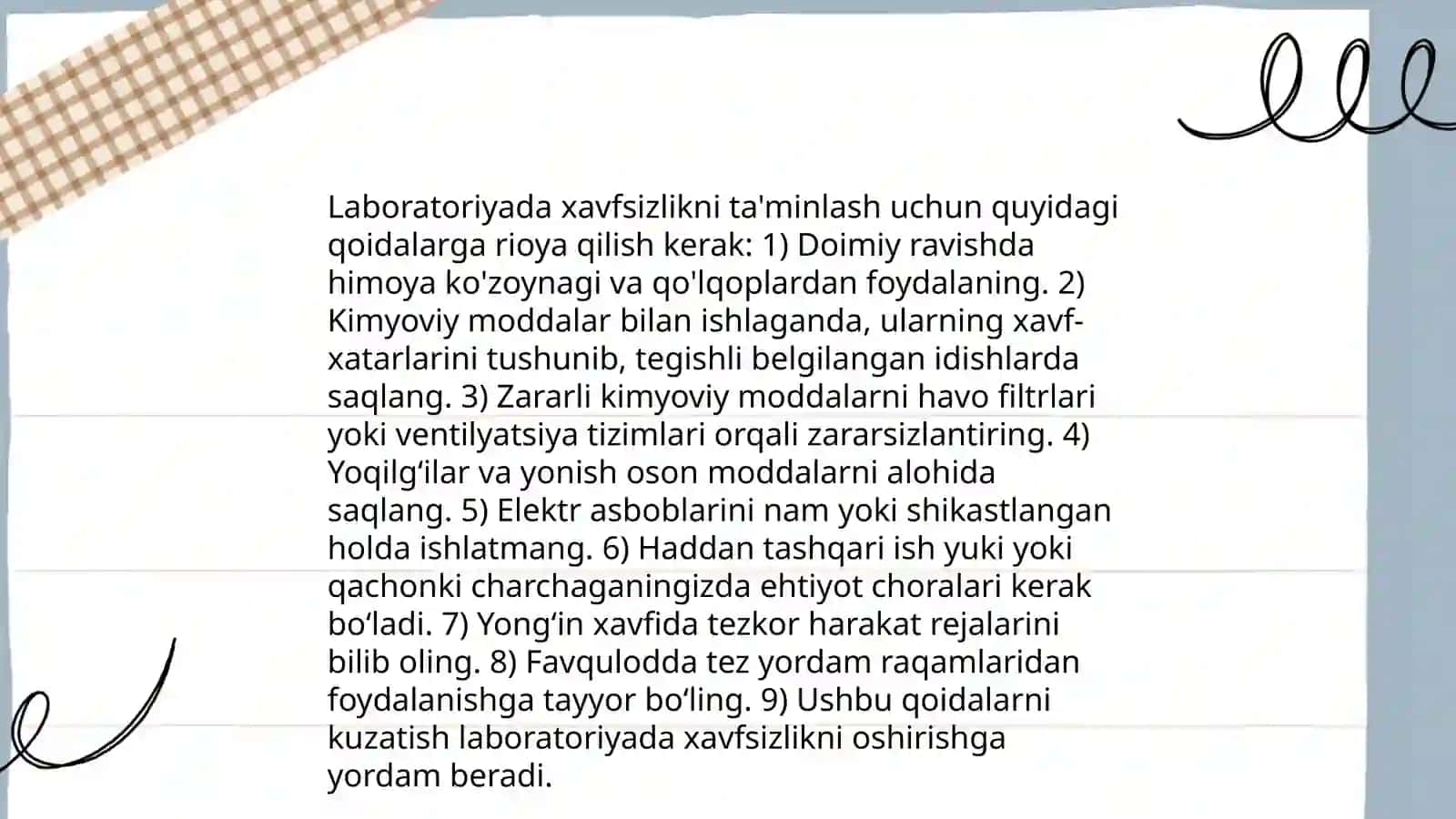 Laboratoriyada xavfsizlikni ta'minlash uchun quyidagi qoidalarga rioya qilish kerak: 1) Doimiy ravishda himoya ko'zoynagi va qo'lqoplardan foydalaning. 2) Kimyoviy moddalar bilan ishlaganda, ularning xavf-xatarlarini tushunib, tegishli belgilangan idishlarda saqlang. 3) Zararli kimyoviy moddalarni havo filtrlari yoki ventilyatsiya tizimlari orqali zararsizlantiring. 4) Yoqilg‘ilar va yonish oson moddalarni alohida saqlang. 5) Elektr asboblarini nam yoki shikastlangan holda ishlatmang. 6) Haddan tashqari ish yuki yoki qachonki charchaganingizda ehtiyot choralari kerak bo‘ladi. 7) Yong‘in xavfida tezkor harakat rejalarini bilib oling. 8) Favqulodda tez yordam raqamlaridan foydalanishga tayyor bo‘ling. 9) Ushbu qoidalarni kuzatish laboratoriyada xavfsizlikni oshirishga yordam beradi.